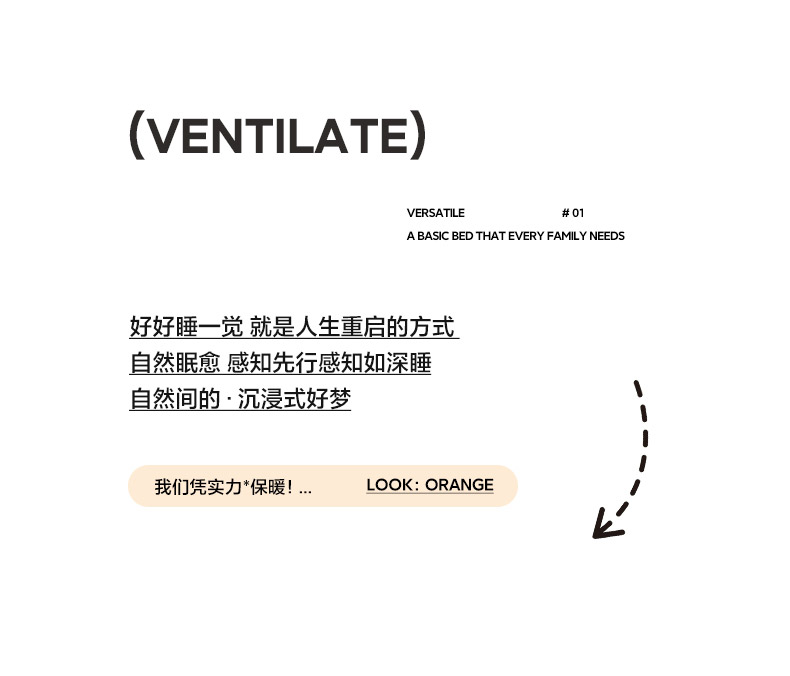 (VENTILATE)

VERSATILE # 01
A BASIC BED THAT EVERY FAMILY NEEDS

好好睡一觉 就是人生重启的方式
自然眠愈 感知先行感知如深睡
自然间的 · 沉浸式好梦

我们凭实力*保暖！... LOOK：ORANGE